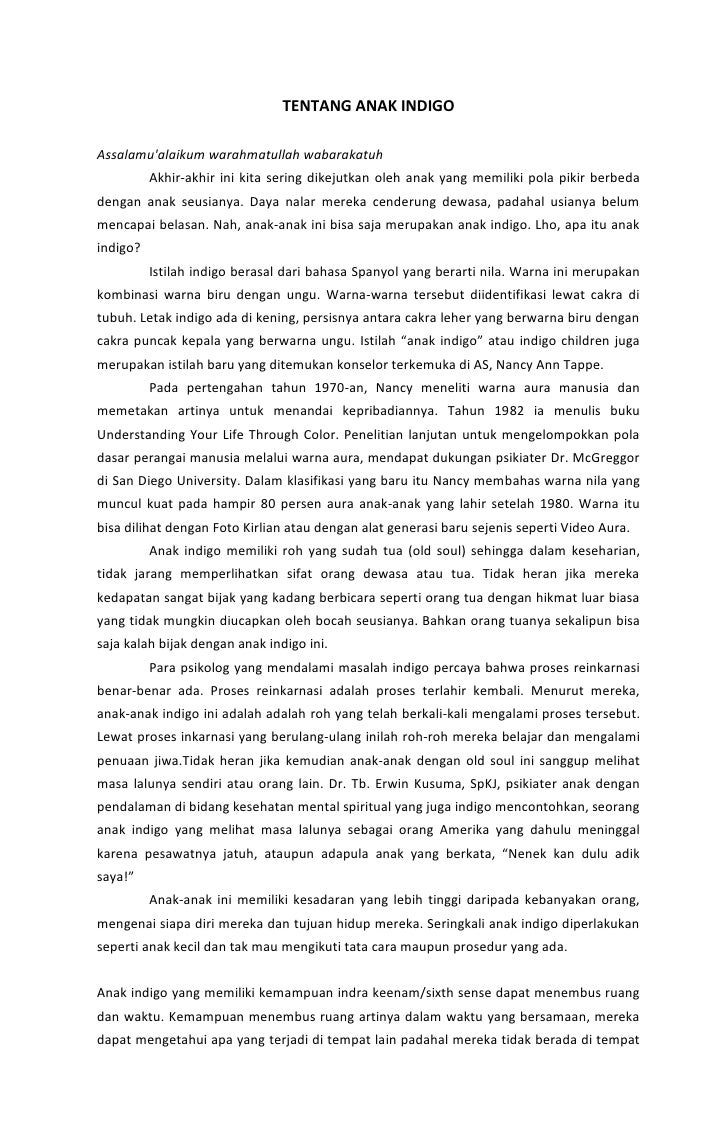 TENTANG ANAK INDIGO

Assalamu'alaikum warahmatullah wabarakatuh

Akhir-akhir ini kita sering dikejutkan oleh anak yang memiliki pola pikir berbeda dengan anak seusianya. Daya nalar mereka cenderung dewasa, padahal usianya belum mencapai belasan. Nah, anak-anak ini bisa saja merupakan anak indigo. Lho, apa itu anak indigo?

Istilah indigo berasal dari bahasa Spanyol yang berarti nila. Warna ini merupakan kombinasi warna biru dengan ungu. Warna-warna tersebut diidentifikasi lewat cakra di tubuh. Letak indigo ada di kening, persisnya antara cakra leher yang berwarna biru dengan cakra puncak kepala yang berwarna ungu. Istilah "anak indigo" atau indigo children juga merupakan istilah baru yang ditemukan konselor terkemuka di AS, Nancy Ann Tappe.

Pada pertengahan tahun 1970-an, Nancy meneliti warna aura manusia dan memetakan artinya untuk menandai kepribadiannya. Tahun 1982 ia menulis buku Understanding Your Life Through Color. Penelitian lanjutan untuk mengelompokkan pola dasar perangai manusia melalui warna aura, mendapat dukungan psikiater Dr. McGreggor di San Diego University. Dalam klasifikasi yang baru itu Nancy membahas warna nila yang muncul kuat pada hampir 80 persen aura anak-anak yang lahir setelah 1980. Warna itu bisa dilihat dengan Foto Kirlian atau dengan alat generasi baru sejenis seperti Video Aura.

Anak indigo memiliki roh yang sudah tua (old soul) sehingga dalam keseharian, tidak jarang memperlihatkan sifat orang dewasa atau tua. Tidak heran jika mereka kedapatan sangat bijak yang kadang berbicara seperti orang tua dengan hikmat luar biasa yang tidak mungkin diucapkan oleh bocah seusianya. Bahkan orang tuanya sekalipun bisa saja kalah bijak dengan anak indigo ini.

Para psikolog yang mendalami masalah indigo percaya bahwa proses reinkarnasi benar-benar ada. Proses reinkarnasi adalah proses terlahir kembali. Menurut mereka, anak-anak indigo ini adalah adalah roh yang telah berkali-kali mengalami proses tersebut. Lewat proses inkarnasi yang berulang-ulang inilah roh-roh mereka belajar dan mengalami penuaan jiwa.Tidak heran jika kemudian anak-anak dengan old soul ini sanggup melihat masa lalunya sendiri atau orang lain. Dr. Tb. Erwin Kusuma, SpKJ, psikiater anak dengan pendalaman di bidang kesehatan mental spiritual yang juga indigo mencontohkan, seorang anak indigo yang melihat masa lalunya sebagai orang Amerika yang dahulu meninggal karena pesawatnya jatuh, ataupun adapula anak yang berkata, "Nenek kan dulu adik saya!"

Anak-anak ini memiliki kesadaran yang lebih tinggi daripada kebanyakan orang, mengenai siapa diri mereka dan tujuan hidup mereka. Seringkali anak indigo diperlakukan seperti anak kecil dan tak mau mengikuti tata cara maupun prosedur yang ada.

Anak indigo yang memiliki kemampuan indra keenam/sixth sense dapat menembus ruang dan waktu. Kemampuan menembus ruang artinya dalam waktu yang bersamaan, mereka dapat mengetahui apa yang terjadi di tempat lain padahal mereka tidak berada di tempat